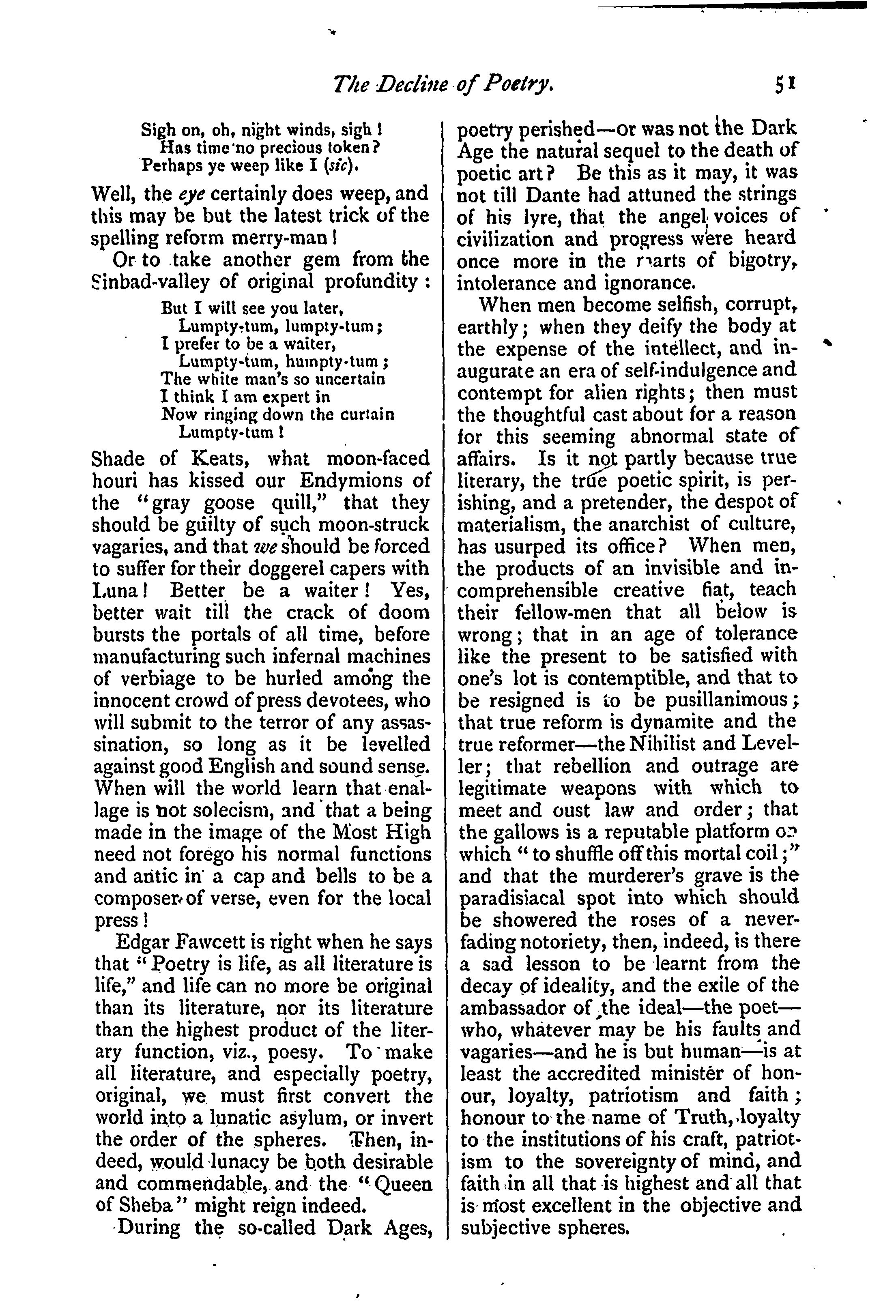 The Decline of Poetry. 51

Sigh on, oh, night winds, sigh!
Has time no precious token?
Perhaps ye weep like I (sic).

Well, the eye certainly does weep, and this may be but the latest trick of the spelling reform merry-man!

Or to take another gem from the Sinbad-valley of original profundity:

But I will see you later,
Lumpty-tum, lumpty-tum;
I prefer to be a waiter,
Lumpty-tum, humpty-tum;
The white man's so uncertain
I think I am expert in
Now ringing down the curtain
Lumpty-tum!

Shade of Keats, what moon-faced houri has kissed our Endymions of the "gray goose quill," that they should be guilty of such moon-struck vagaries, and that we should be forced to suffer for their doggerel capers with Luna! Better be a waiter! Yes, better wait till the crack of doom bursts the portals of all time, before manufacturing such infernal machines of verbiage to be hurled among the innocent crowd of press devotees, who will submit to the terror of any assassination, so long as it be levelled against good English and sound sense. When will the world learn that enallage is not solecism, and that a being made in the image of the Most High need not forego his normal functions and antic in a cap and bells to be a composer of verse, even for the local press!

Edgar Fawcett is right when he says that "Poetry is life, as all literature is life," and life can no more be original than its literature, nor its literature than the highest product of the literary function, viz., poesy. To make all literature, and especially poetry, original, we must first convert the world into a lunatic asylum, or invert the order of the spheres. Then, indeed, would lunacy be both desirable and commendable, and the "Queen of Sheba" might reign indeed.

During the so-called Dark Ages, poetry perished—or was not the Dark Age the natural sequel to the death of poetic art? Be this as it may, it was not till Dante had attuned the strings of his lyre, that the angel voices of civilization and progress were heard once more in the marts of bigotry, intolerance and ignorance.

When men become selfish, corrupt, earthly; when they deify the body at the expense of the intellect, and inaugurate an era of self-indulgence and contempt for alien rights; then must the thoughtful cast about for a reason for this seeming abnormal state of affairs. Is it not partly because true literary, the true poetic spirit, is perishing, and a pretender, the despot of materialism, the anarchist of culture, has usurped its office? When men, the products of an invisible and incomprehensible creative fiat, teach their fellow-men that all below is wrong; that in an age of tolerance like the present to be satisfied with one's lot is contemptible, and that to be resigned is to be pusillanimous; that true reform is dynamite and the true reformer—the Nihilist and Leveller; that rebellion and outrage are legitimate weapons with which to meet and oust law and order; that the gallows is a reputable platform on which "to shuffle off this mortal coil;" and that the murderer's grave is the paradisiacal spot into which should be showered the roses of a never-fading notoriety, then, indeed, is there a sad lesson to be learnt from the decay of ideality, and the exile of the ambassador of the ideal—the poet—who, whatever may be his faults and vagaries—and he is but human—is at least the accredited minister of honour, loyalty, patriotism and faith; honour to the name of Truth, loyalty to the institutions of his craft, patriotism to the sovereignty of mind, and faith in all that is highest and all that is most excellent in the objective and subjective spheres.